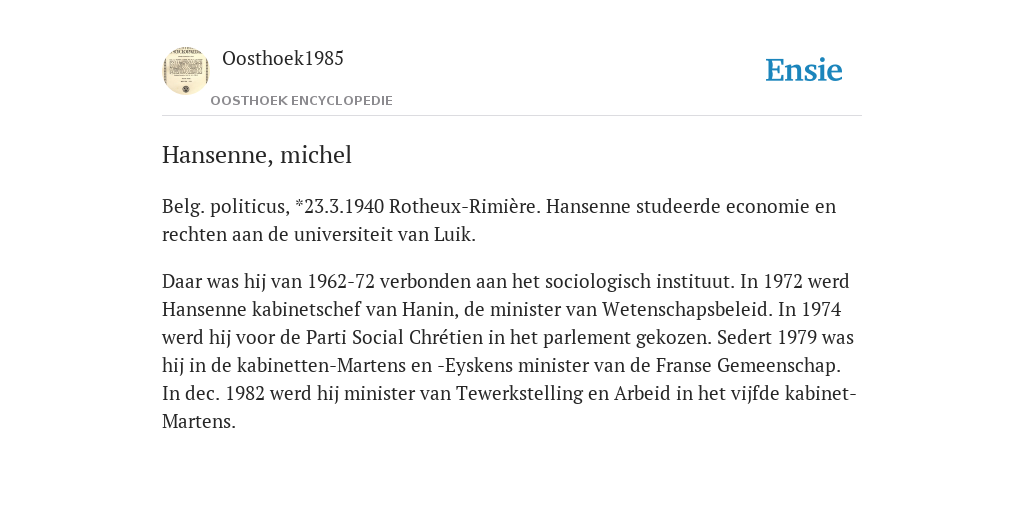 Oosthoek1985

OOSTHOEK ENCYCLOPEDIE

Ensie

Hansenne, michel

Belg. politicus, *23.3.1940 Rotheux-Rimière. Hansenne studeerde economie en rechten aan de universiteit van Luik.

Daar was hij van 1962-72 verbonden aan het sociologisch instituut. In 1972 werd Hansenne kabinetschef van Hanin, de minister van Wetenschapsbeleid. In 1974 werd hij voor de Parti Social Chrétien in het parlement gekozen. Sedert 1979 was hij in de kabinetten-Martens en -Eyskens minister van de Franse Gemeenschap. In dec. 1982 werd hij minister van Tewerkstelling en Arbeid in het vijfde kabinet-Martens.